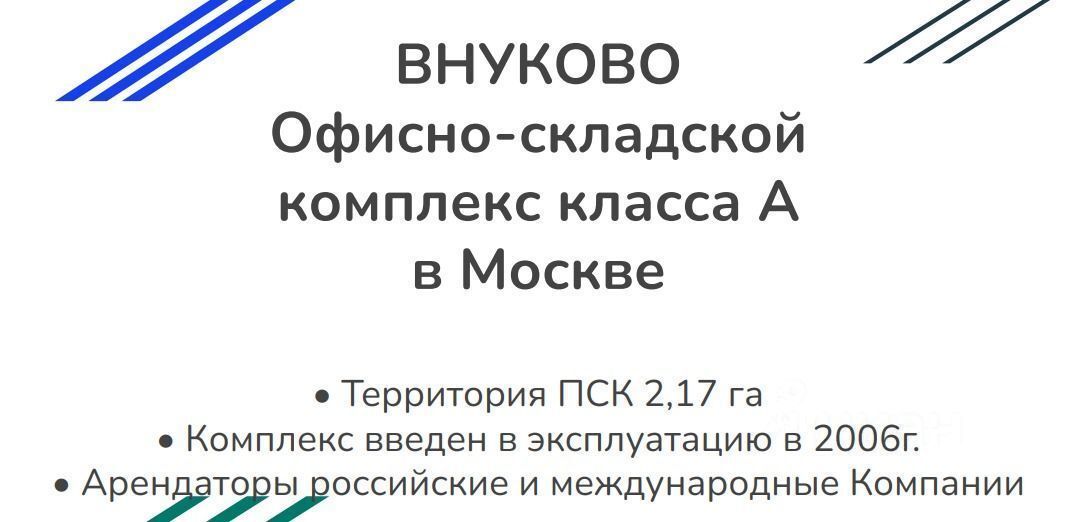 ВНУКОВО
Офисно-складской комплекс класса А в Москве

• Территория ПСК 2,17 га
• Комплекс введен в эксплуатацию в 2006г.
• Арендаторы российские и международные Компании